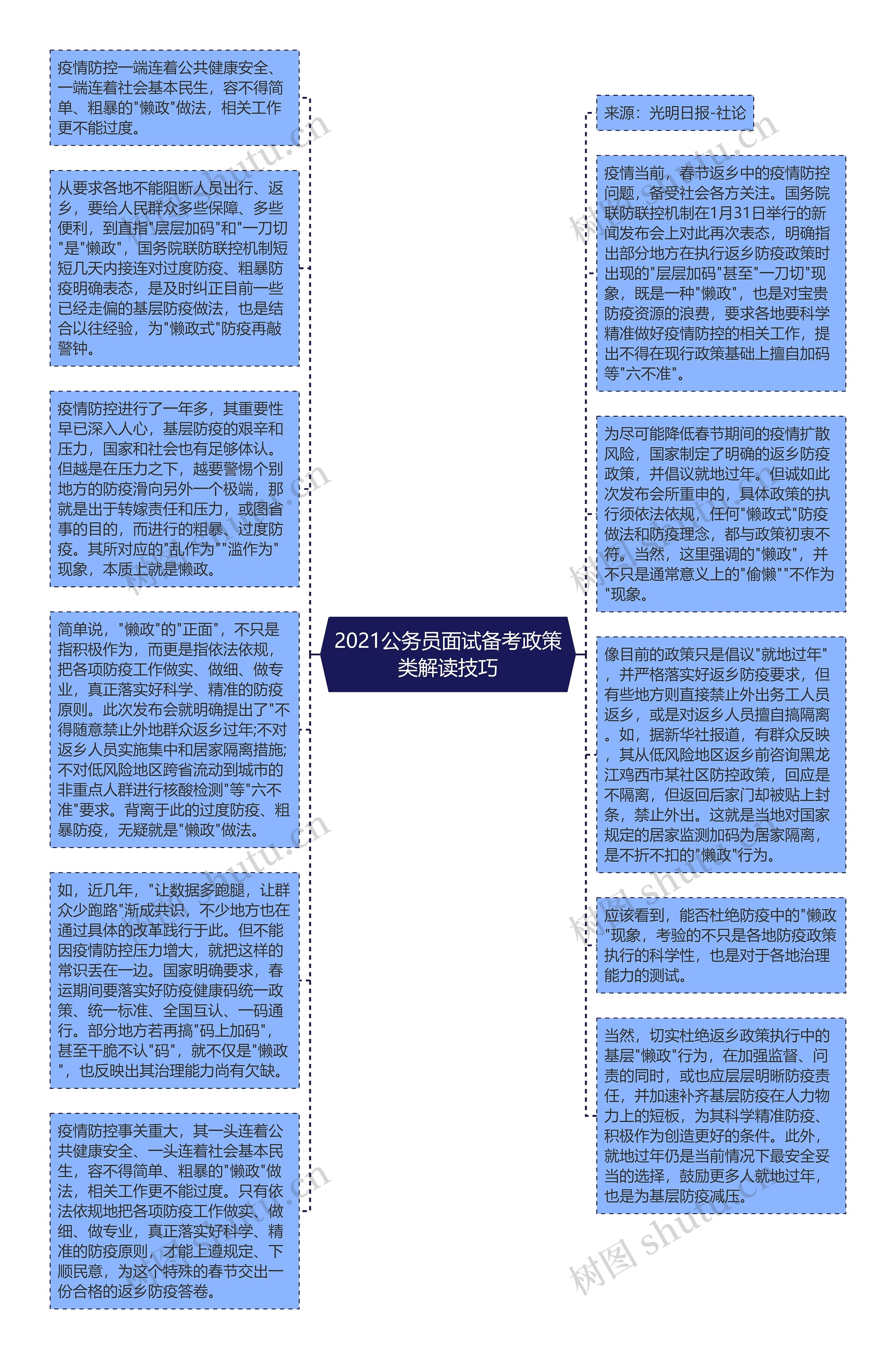 2021公务员面试备考政策类解读技巧

疫情防控一端连着公共健康安全、一端连着社会基本民生，容不得简单、粗暴的"懒政"做法，相关工作更不能过度。

从要求各地不能阻断人员出行、返乡，要给人民群众多些保障、多些便利，到直指"层层加码"和"一刀切"是"懒政"，国务院联防联控机制短短几天内接连对过度防疫、粗暴防疫明确表态，是及时纠正目前一些已经走偏的基层防疫做法，也是结合以往经验，为"懒政式"防疫再敲警钟。

疫情防控进行了一年多，其重要性早已深入人心，基层防疫的艰辛和压力，国家和社会也有足够体认。但越是在压力之下，越要警惕个别地方的防疫滑向另外一个极端，那就是出于转嫁责任和压力，或图省事的目的，而进行的粗暴、过度防疫。其所对应的"乱作为""滥作为"现象，本质上就是懒政。

简单说，"懒政"的"正面"，不只是指积极作为，而更是指依法依规，把各项防疫工作做实、做细、做专业，真正落实好科学、精准的防疫原则。此次发布会就明确提出了"不得随意禁止外地群众返乡过年;不对返乡人员实施集中和居家隔离措施;不对低风险地区跨省流动到城市的非重点人群进行核酸检测"等"六不准"要求。背离于此的过度防疫、粗暴防疫，无疑就是"懒政"做法。

如，近几年，"让数据多跑腿，让群众少跑路"渐成共识，不少地方也在通过具体的改革践行于此。但不能因疫情防控压力增大，就把这样的常识丢在一边。国家明确要求，春运期间要落实好防疫健康码统一政策、统一标准、全国互认、一码通行。部分地方若再搞"码上加码"，甚至干脆不认"码"，就不仅是"懒政"，也反映出其治理能力尚有欠缺。

疫情防控事关重大，其一头连着公共健康安全、一头连着社会基本民生，容不得简单、粗暴的"懒政"做法，相关工作更不能过度。只有依法依规地把各项防疫工作做实、做细、做专业，真正落实好科学、精准的防疫原则，才能上遵规定、下顺民意，为这个特殊的春节交出一份合格的返乡防疫答卷。

来源：光明日报-社论

疫情当前，春节返乡中的疫情防控问题，备受社会各方关注。国务院联防联控机制在1月31日举行的新闻发布会上对此再次表态，明确指出部分地方在执行返乡防疫政策时出现的"层层加码"甚至"一刀切"现象，既是一种"懒政"，也是对宝贵防疫资源的浪费，要求各地要科学精准做好疫情防控的相关工作，提出不得在现行政策基础上擅自加码等"六不准"。

为尽可能降低春节期间的疫情扩散风险，国家制定了明确的返乡防疫政策，并倡议就地过年。但诚如此次发布会所重申的，具体政策的执行须依法依规，任何"懒政式"防疫做法和防疫理念，都与政策初衷不符。当然，这里强调的"懒政"，并不只是通常意义上的"偷懒""不作为"现象。

像目前的政策只是倡议"就地过年"，并严格落实好返乡防疫要求，但有些地方则直接禁止外出务工人员返乡，或是对返乡人员擅自搞隔离。如，据新华社报道，有群众反映，其从低风险地区返乡前咨询黑龙江鸡西市某社区防控政策，回应是不隔离，但返回后家门却被贴上封条，禁止外出。这就是当地对国家规定的居家监测加码为居家隔离，是不折不扣的"懒政"行为。

应该看到，能否杜绝防疫中的"懒政"现象，考验的不只是各地防疫政策执行的科学性，也是对于各地治理能力的测试。

当然，切实杜绝返乡政策执行中的基层"懒政"行为，在加强监督、问责的同时，或也应层层明晰防疫责任，并加速补齐基层防疫在人力物力上的短板，为其科学精准防疫、积极作为创造更好的条件。此外，就地过年仍是当前情况下最安全妥当的选择，鼓励更多人就地过年，也是为基层防疫减压。

树图 shutu.cn